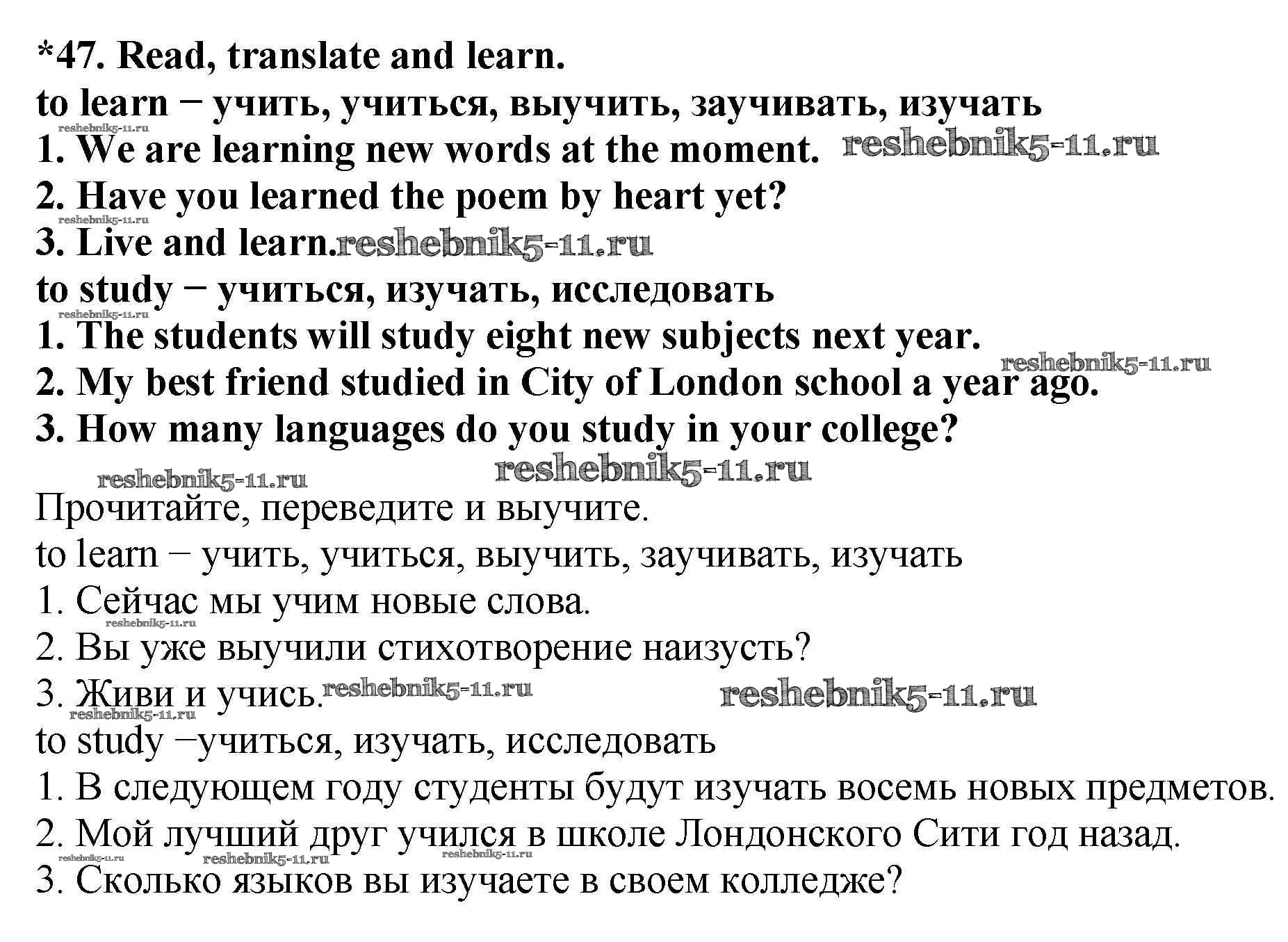 *47. Read, translate and learn.
to learn − учить, учиться, выучить, заучивать, изучать
reshebnik5-11.ru
1. We are learning new words at the moment. reshebnik5-11.ru
2. Have you learned the poem by heart yet?
reshebnik5-11.ru
3. Live and learn. reshebnik5-11.ru
to study − учиться, изучать, исследовать
reshebnik5-11.ru
1. The students will study eight new subjects next year.
reshebnik5-11.ru
2. My best friend studied in City of London school a year ago.
3. How many languages do you study in your college?
reshebnik5-11.ru reshebnik5-11.ru
Прочитайте, переведите и выучите.
to learn − учить, учиться, выучить, заучивать, изучать
1. Сейчас мы учим новые слова.
reshebnik5-11.ru
2. Вы уже выучили стихотворение наизусть?
3. Живи и учись. reshebnik5-11.ru reshebnik5-11.ru
reshebnik5-11.ru
to study −учиться, изучать, исследовать
1. В следующем году студенты будут изучать восемь новых предметов.
2. Мой лучший друг учился в школе Лондонского Сити год назад.
reshebnik5-11.ru reshebnik5-11.ru reshebnik5-11.ru
3. Сколько языков вы изучаете в своем колледже?